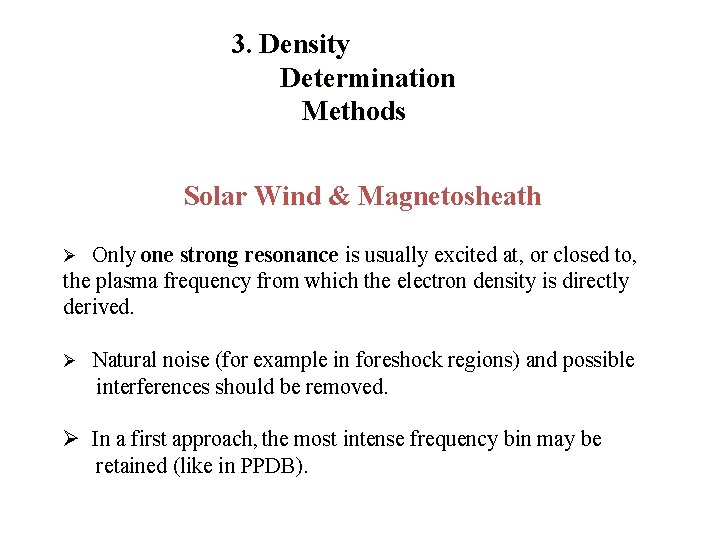 3. Density
Determination
Methods

Solar Wind & Magnetosheath

➢ Only one strong resonance is usually excited at, or closed to, the plasma frequency from which the electron density is directly derived.

➢ Natural noise (for example in foreshock regions) and possible interferences should be removed.

➢ In a first approach, the most intense frequency bin may be retained (like in PPDB).